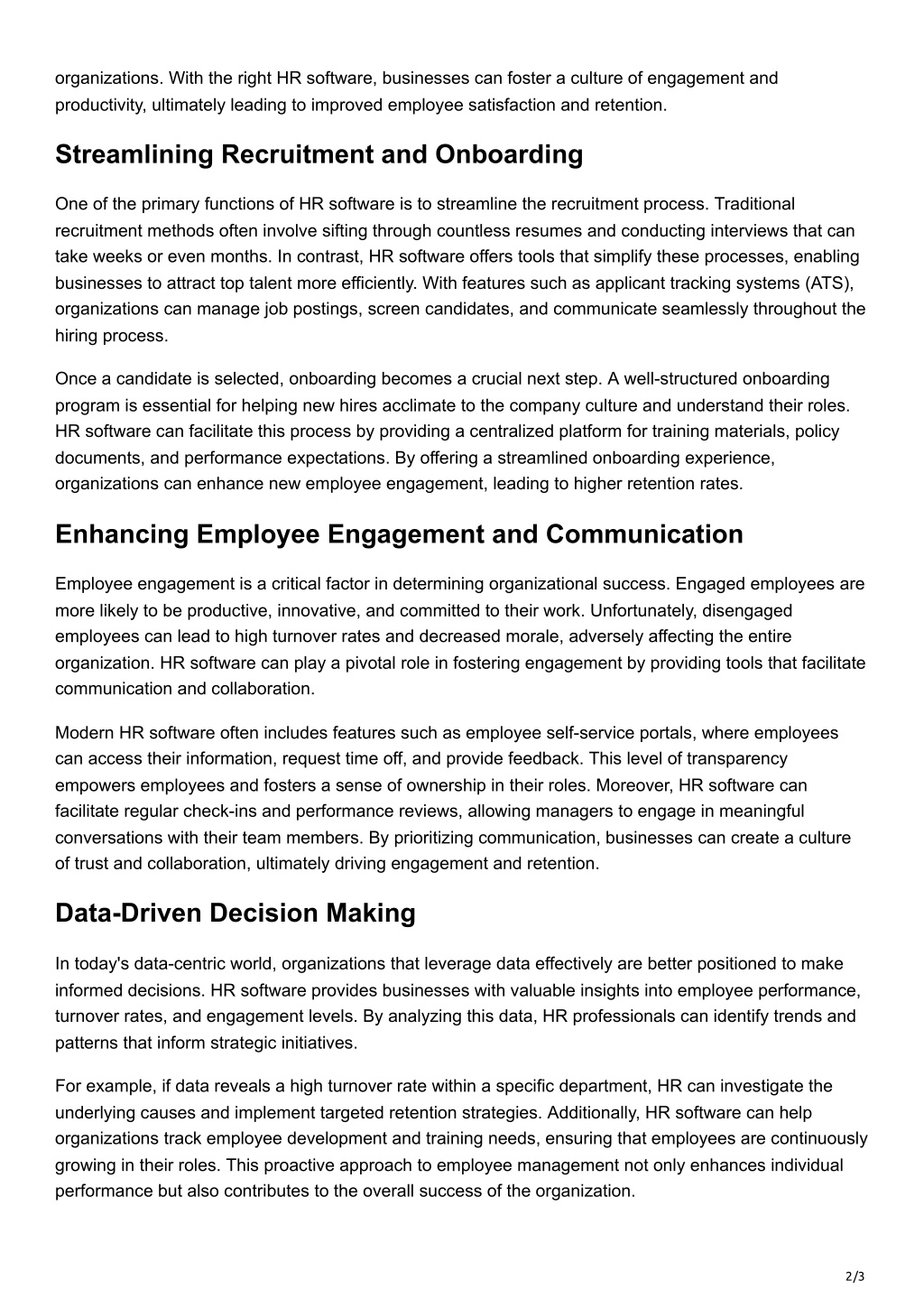 organizations. With the right HR software, businesses can foster a culture of engagement and productivity, ultimately leading to improved employee satisfaction and retention.

Streamlining Recruitment and Onboarding

One of the primary functions of HR software is to streamline the recruitment process. Traditional recruitment methods often involve sifting through countless resumes and conducting interviews that can take weeks or even months. In contrast, HR software offers tools that simplify these processes, enabling businesses to attract top talent more efficiently. With features such as applicant tracking systems (ATS), organizations can manage job postings, screen candidates, and communicate seamlessly throughout the hiring process.

Once a candidate is selected, onboarding becomes a crucial next step. A well-structured onboarding program is essential for helping new hires acclimate to the company culture and understand their roles. HR software can facilitate this process by providing a centralized platform for training materials, policy documents, and performance expectations. By offering a streamlined onboarding experience, organizations can enhance new employee engagement, leading to higher retention rates.

Enhancing Employee Engagement and Communication

Employee engagement is a critical factor in determining organizational success. Engaged employees are more likely to be productive, innovative, and committed to their work. Unfortunately, disengaged employees can lead to high turnover rates and decreased morale, adversely affecting the entire organization. HR software can play a pivotal role in fostering engagement by providing tools that facilitate communication and collaboration.

Modern HR software often includes features such as employee self-service portals, where employees can access their information, request time off, and provide feedback. This level of transparency empowers employees and fosters a sense of ownership in their roles. Moreover, HR software can facilitate regular check-ins and performance reviews, allowing managers to engage in meaningful conversations with their team members. By prioritizing communication, businesses can create a culture of trust and collaboration, ultimately driving engagement and retention.

Data-Driven Decision Making

In today's data-centric world, organizations that leverage data effectively are better positioned to make informed decisions. HR software provides businesses with valuable insights into employee performance, turnover rates, and engagement levels. By analyzing this data, HR professionals can identify trends and patterns that inform strategic initiatives.

For example, if data reveals a high turnover rate within a specific department, HR can investigate the underlying causes and implement targeted retention strategies. Additionally, HR software can help organizations track employee development and training needs, ensuring that employees are continuously growing in their roles. This proactive approach to employee management not only enhances individual performance but also contributes to the overall success of the organization.

2/3